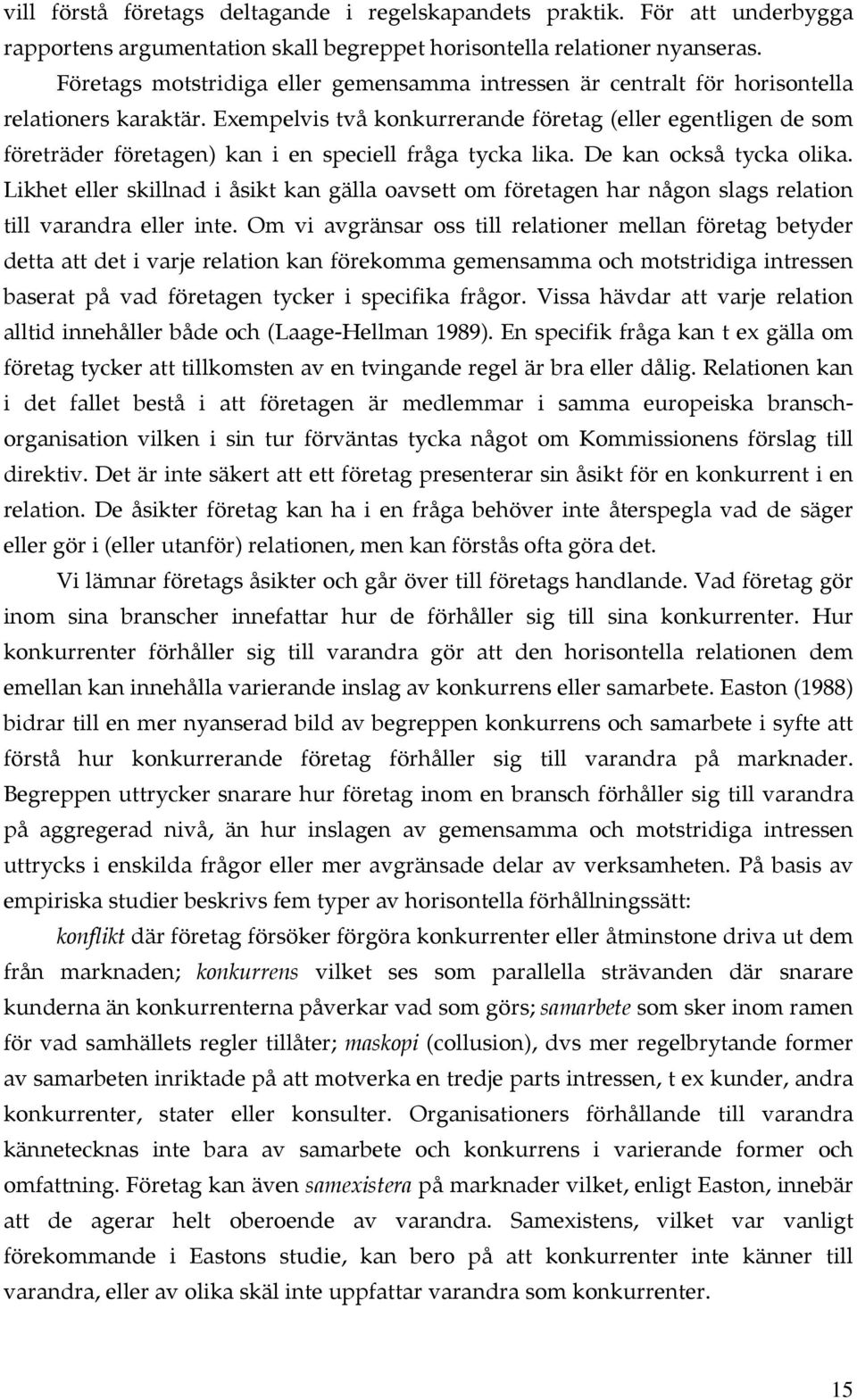 vill förstå företags deltagande i regelskapandets praktik. För att underbygga rapportens argumentation skall begreppet horisontella relationer nyanseras.

Företags motstridiga eller gemensamma intressen är centralt för horisontella relationers karaktär. Exempelvis två konkurrerande företag (eller egentligen de som företräder företagen) kan i en speciell fråga tycka lika. De kan också tycka olika. Likhet eller skillnad i åsikt kan gälla oavsett om företagen har någon slags relation till varandra eller inte. Om vi avgränsar oss till relationer mellan företag betyder detta att det i varje relation kan förekomma gemensamma och motstridiga intressen baserat på vad företagen tycker i specifika frågor. Vissa hävdar att varje relation alltid innehåller både och (Laage-Hellman 1989). En specifik fråga kan t ex gälla om företag tycker att tillkomsten av en tvingande regel är bra eller dålig. Relationen kan i det fallet bestå i att företagen är medlemmar i samma europeiska branschorganisation vilken i sin tur förväntas tycka något om Kommissionens förslag till direktiv. Det är inte säkert att ett företag presenterar sin åsikt för en konkurrent i en relation. De åsikter företag kan ha i en fråga behöver inte återspegla vad de säger eller gör i (eller utanför) relationen, men kan förstås ofta göra det.

Vi lämnar företags åsikter och går över till företags handlande. Vad företag gör inom sina branscher innefattar hur de förhåller sig till sina konkurrenter. Hur konkurrenter förhåller sig till varandra gör att den horisontella relationen dem emellan kan innehålla varierande inslag av konkurrens eller samarbete. Easton (1988) bidrar till en mer nyanserad bild av begreppen konkurrens och samarbete i syfte att förstå hur konkurrerande företag förhåller sig till varandra på marknader. Begreppen uttrycker snarare hur företag inom en bransch förhåller sig till varandra på aggregerad nivå, än hur inslagen av gemensamma och motstridiga intressen uttrycks i enskilda frågor eller mer avgränsade delar av verksamheten. På basis av empiriska studier beskrivs fem typer av horisontella förhållningssätt:

konflikt där företag försöker förgöra konkurrenter eller åtminstone driva ut dem från marknaden; konkurrens vilket ses som parallella strävanden där snarare kunderna än konkurrenterna påverkar vad som görs; samarbete som sker inom ramen för vad samhällets regler tillåter; maskopi (collusion), dvs mer regelbrytande former av samarbeten inriktade på att motverka en tredje parts intressen, t ex kunder, andra konkurrenter, stater eller konsulter. Organisationers förhållande till varandra kännetecknas inte bara av samarbete och konkurrens i varierande former och omfattning. Företag kan även samexistera på marknader vilket, enligt Easton, innebär att de agerar helt oberoende av varandra. Samexistens, vilket var vanligt förekommande i Eastons studie, kan bero på att konkurrenter inte känner till varandra, eller av olika skäl inte uppfattar varandra som konkurrenter.

15